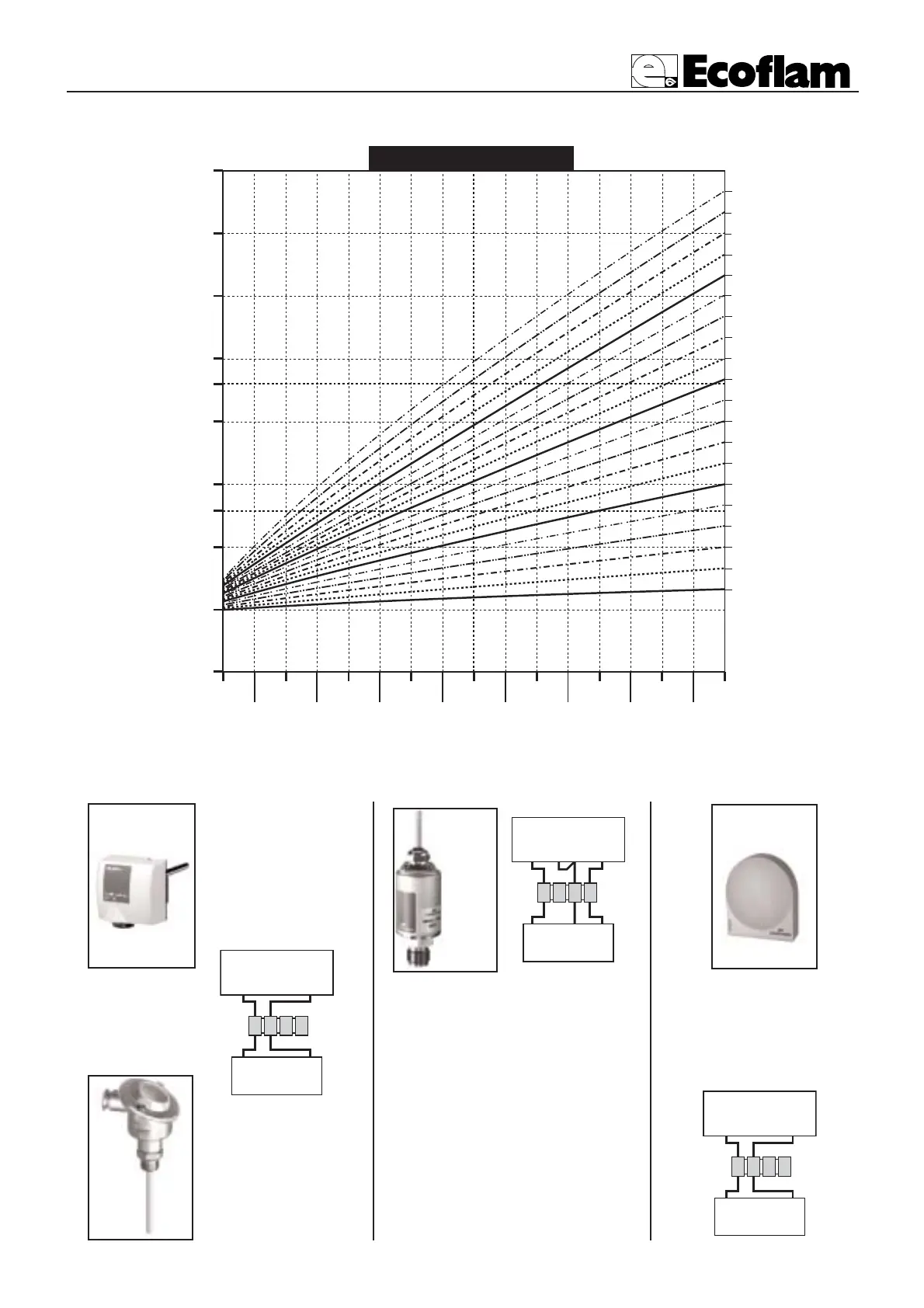 Ecoflam